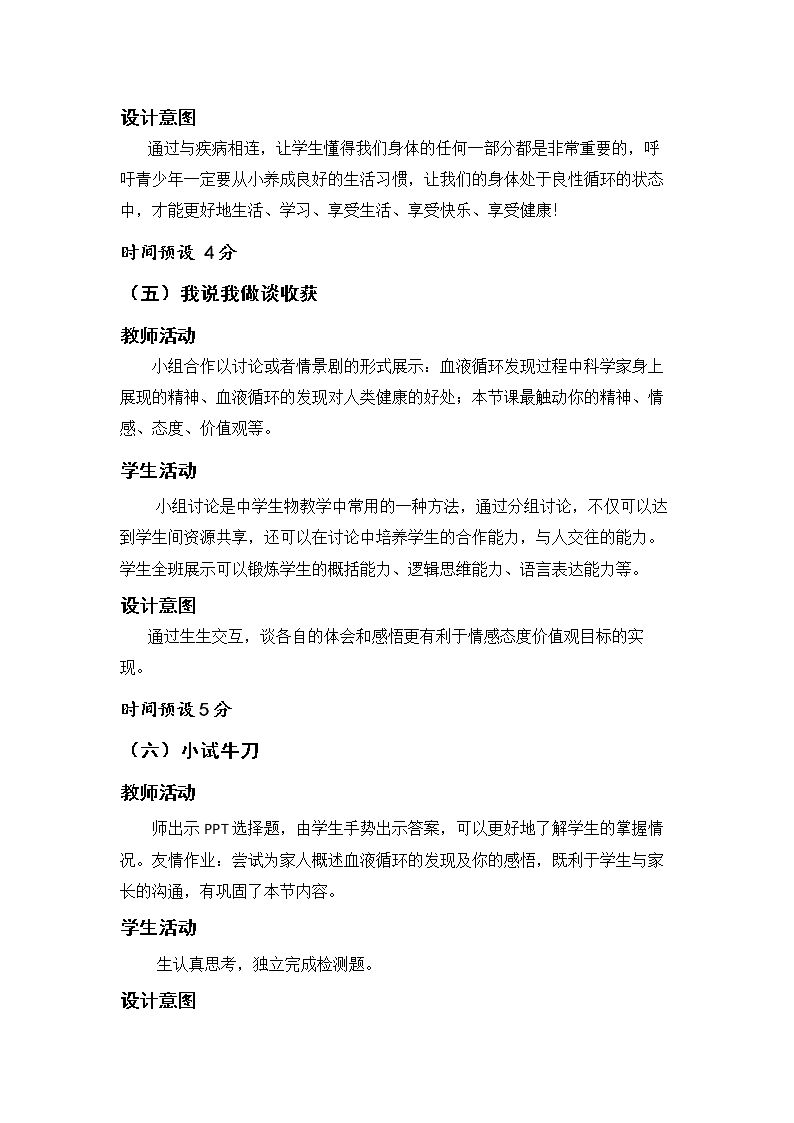 设计意图

通过与疾病相连，让学生懂得我们身体的任何一部分都是非常重要的，呼吁青少年一定要从小养成良好的生活习惯，让我们的身体处于良性循环的状态中，才能更好地生活、学习、享受生活、享受快乐、享受健康!

时间预设 4分

（五）我说我做谈收获

教师活动

小组合作以讨论或者情景剧的形式展示：血液循环发现过程中科学家身上展现的精神、血液循环的发现对人类健康的好处；本节课最触动你的精神、情感、态度、价值观等。

学生活动

小组讨论是中学生物教学中常用的一种方法，通过分组讨论，不仅可以达到学生间资源共享，还可以在讨论中培养学生的合作能力，与人交往的能力。学生全班展示可以锻炼学生的概括能力、逻辑思维能力、语言表达能力等。

设计意图

通过生生交互，谈各自的体会和感悟更有利于情感态度价值观目标的实现。

时间预设5分

（六）小试牛刀

教师活动

师出示PPT选择题，由学生手势出示答案，可以更好地了解学生的掌握情况。友情作业：尝试为家人概述血液循环的发现及你的感悟，既利于学生与家长的沟通，有巩固了本节内容。

学生活动

生认真思考，独立完成检测题。

设计意图